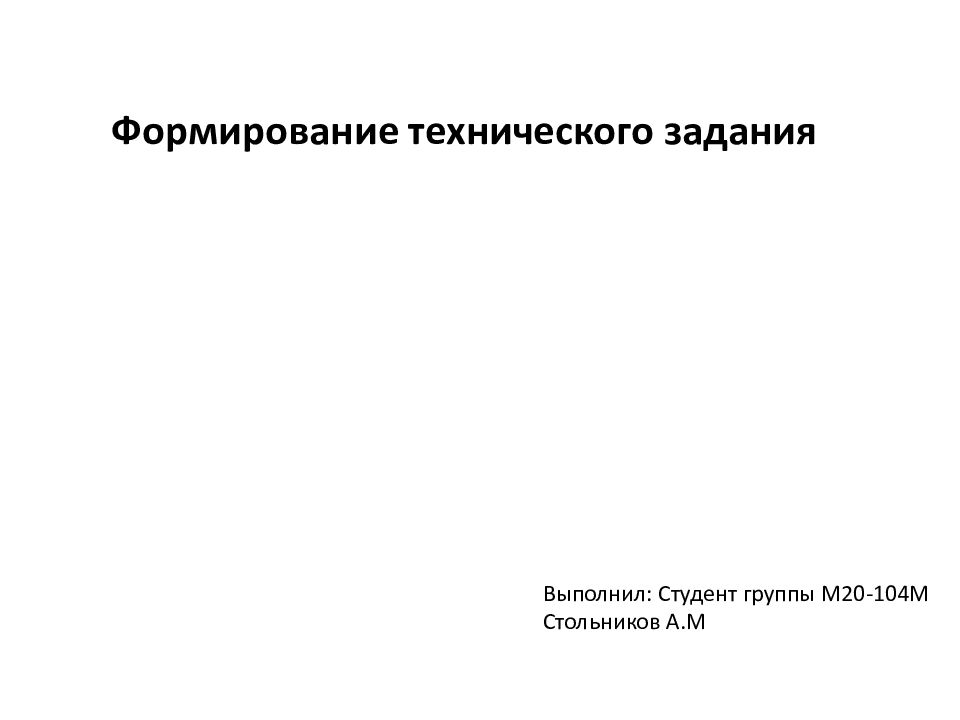 Формирование технического задания

Выполнил: Студент группы М20-104М
Стольников А.М